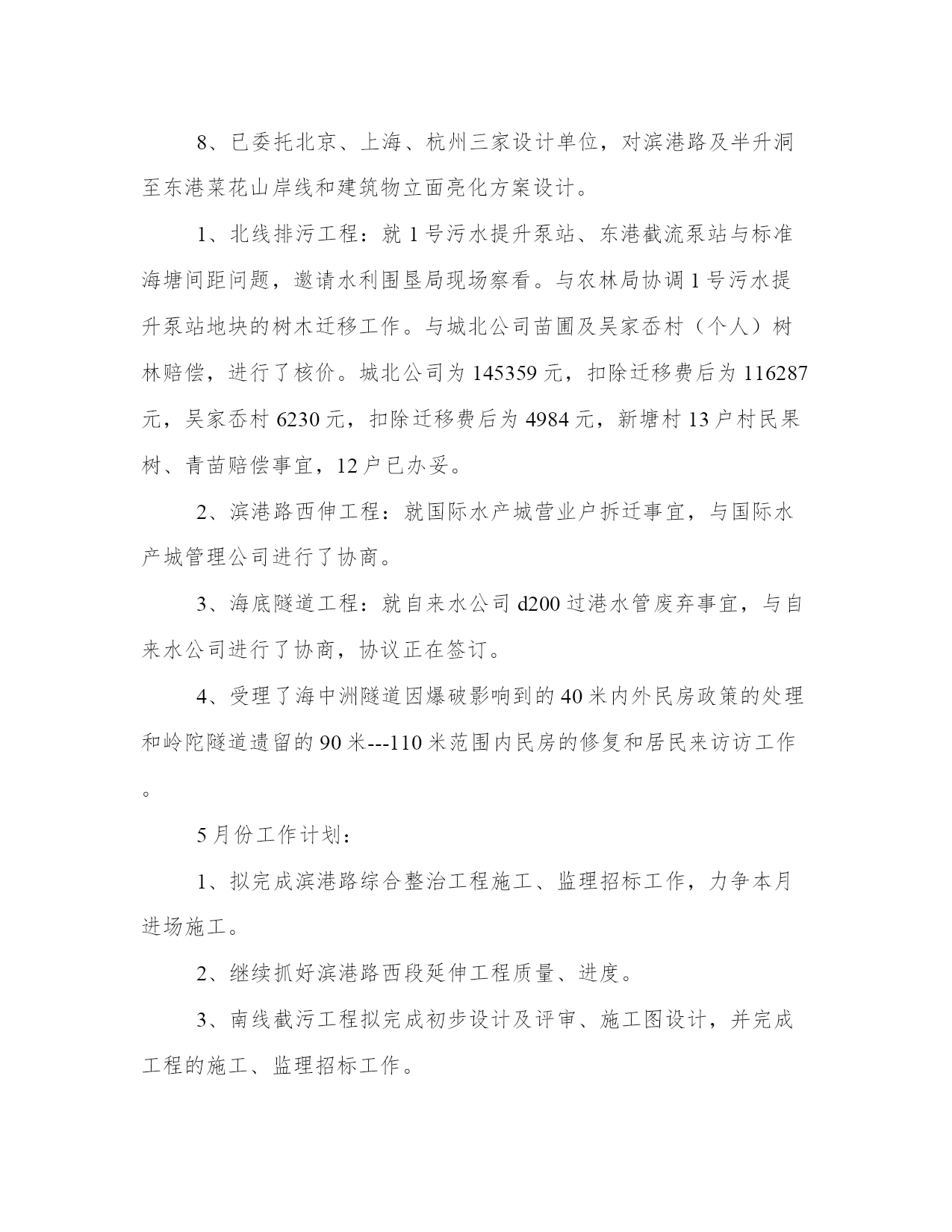 8、已委托北京、上海、杭州三家设计单位，对滨港路及半升洞至东港菜花山岸线和建筑物立面亮化方案设计。

1、北线排污工程：就1号污水提升泵站、东港截流泵站与标准海塘间距问题，邀请水利围垦局现场察看。与农林局协调1号污水提升泵站地块的树木迁移工作。与城北公司苗圃及吴家岙村（个人）树林赔偿，进行了核价。城北公司为145359元，扣除迁移费后为116287元，吴家岙村6230元，扣除迁移费后为4984元，新塘村13户村民果树、青苗赔偿事宜，12户已办妥。

2、滨港路西伸工程：就国际水产城营业户拆迁事宜，与国际水产城管理公司进行了协商。

3、海底隧道工程：就自来水公司d200过港水管废弃事宜，与自来水公司进行了协商，协议正在签订。

4、受理了海中洲隧道因爆破影响到的40米内外民房政策的处理和岭陀隧道遗留的90米---110米范围内民房的修复和居民来访访工作。

5月份工作计划：

1、拟完成滨港路综合整治工程施工、监理招标工作，力争本月进场施工。

2、继续抓好滨港路西段延伸工程质量、进度。

3、南线截污工程拟完成初步设计及评审、施工图设计，并完成工程的施工、监理招标工作。